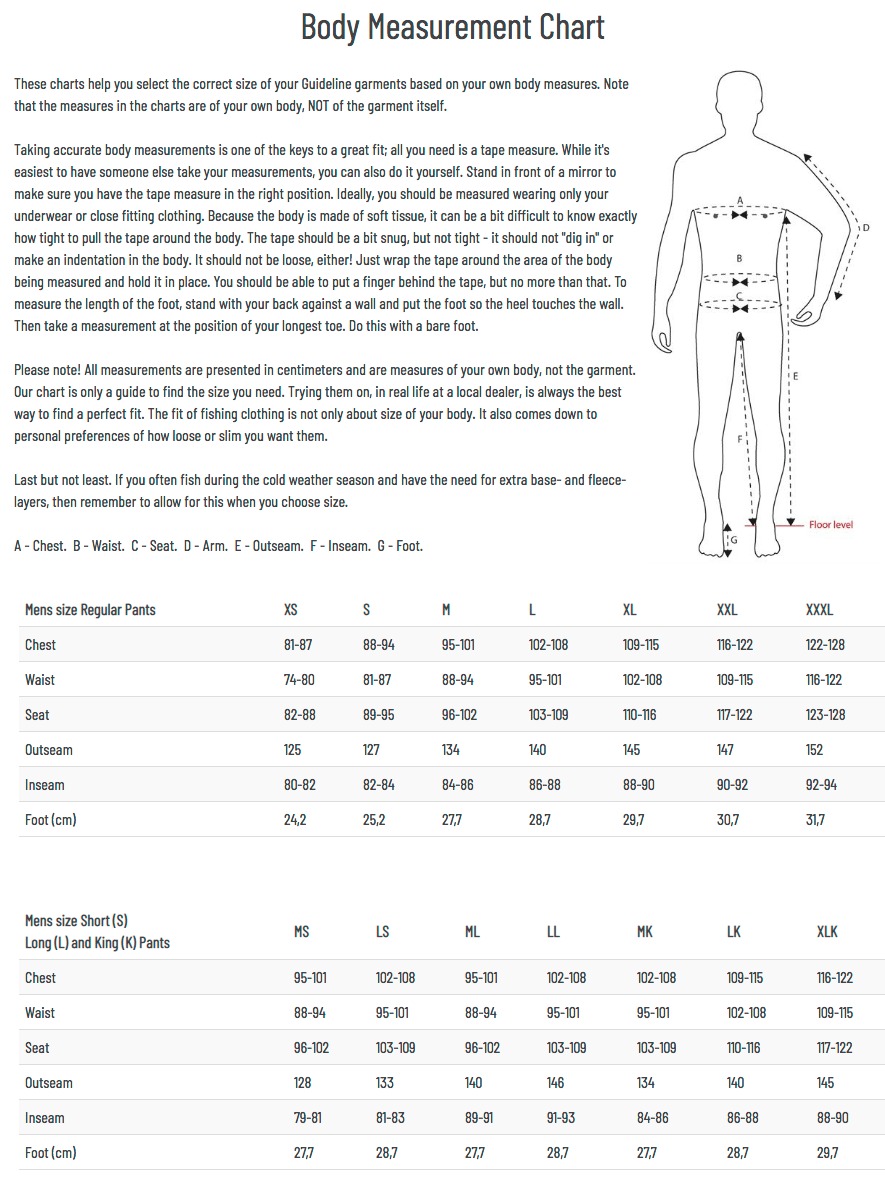 Body Measurement Chart

These charts help you select the correct size of your Guideline garments based on your own body measures. Note that the measures in the charts are of your own body, NOT of the garment itself.

Taking accurate body measurements is one of the keys to a great fit; all you need is a tape measure. While it's easiest to have someone else take your measurements, you can also do it yourself. Stand in front of a mirror to make sure you have the tape measure in the right position. Ideally, you should be measured wearing only your underwear or close fitting clothing. Because the body is made of soft tissue, it can be a bit difficult to know exactly how tight to pull the tape around the body. The tape should be a bit snug, but not tight - it should not "dig in" or make an indentation in the body. It should not be loose, either! Just wrap the tape around the area of the body being measured and hold it in place. You should be able to put a finger behind the tape, but no more than that. To measure the length of the foot, stand with your back against a wall and put the foot so the heel touches the wall. Then take a measurement at the position of your longest toe. Do this with a bare foot.

Please note! All measurements are presented in centimeters and are measures of your own body, not the garment. Our chart is only a guide to find the size you need. Trying them on, in real life at a local dealer, is always the best way to find a perfect fit. The fit of fishing clothing is not only about size of your body. It also comes down to personal preferences of how loose or slim you want them.

Last but not least. If you often fish during the cold weather season and have the need for extra base- and fleece-layers, then remember to allow for this when you choose size.

A - Chest. B - Waist. C - Seat. D - Arm. E - Outseam. F - Inseam. G - Foot.

A
B
C
D
E
F
G
Floor level

| Mens size Regular Pants | XS | S | M | L | XL | XXL | XXXL |
|---|---|---|---|---|---|---|---|
| Chest | 81-87 | 88-94 | 95-101 | 102-108 | 109-115 | 116-122 | 122-128 |
| Waist | 74-80 | 81-87 | 88-94 | 95-101 | 102-108 | 109-115 | 116-122 |
| Seat | 82-88 | 89-95 | 96-102 | 103-109 | 110-116 | 117-122 | 123-128 |
| Outseam | 125 | 127 | 134 | 140 | 145 | 147 | 152 |
| Inseam | 80-82 | 82-84 | 84-86 | 86-88 | 88-90 | 90-92 | 92-94 |
| Foot (cm) | 24,2 | 25,2 | 27,7 | 28,7 | 29,7 | 30,7 | 31,7 |

| Mens size Short (S) Long (L) and King (K) Pants | MS | LS | ML | LL | MK | LK | XLK |
|---|---|---|---|---|---|---|---|
| Chest | 95-101 | 102-108 | 95-101 | 102-108 | 102-108 | 109-115 | 116-122 |
| Waist | 88-94 | 95-101 | 88-94 | 95-101 | 95-101 | 102-108 | 109-115 |
| Seat | 96-102 | 103-109 | 96-102 | 103-109 | 103-109 | 110-116 | 117-122 |
| Outseam | 128 | 133 | 140 | 146 | 134 | 140 | 145 |
| Inseam | 79-81 | 81-83 | 89-91 | 91-93 | 84-86 | 86-88 | 88-90 |
| Foot (cm) | 27,7 | 28,7 | 27,7 | 28,7 | 27,7 | 28,7 | 29,7 |